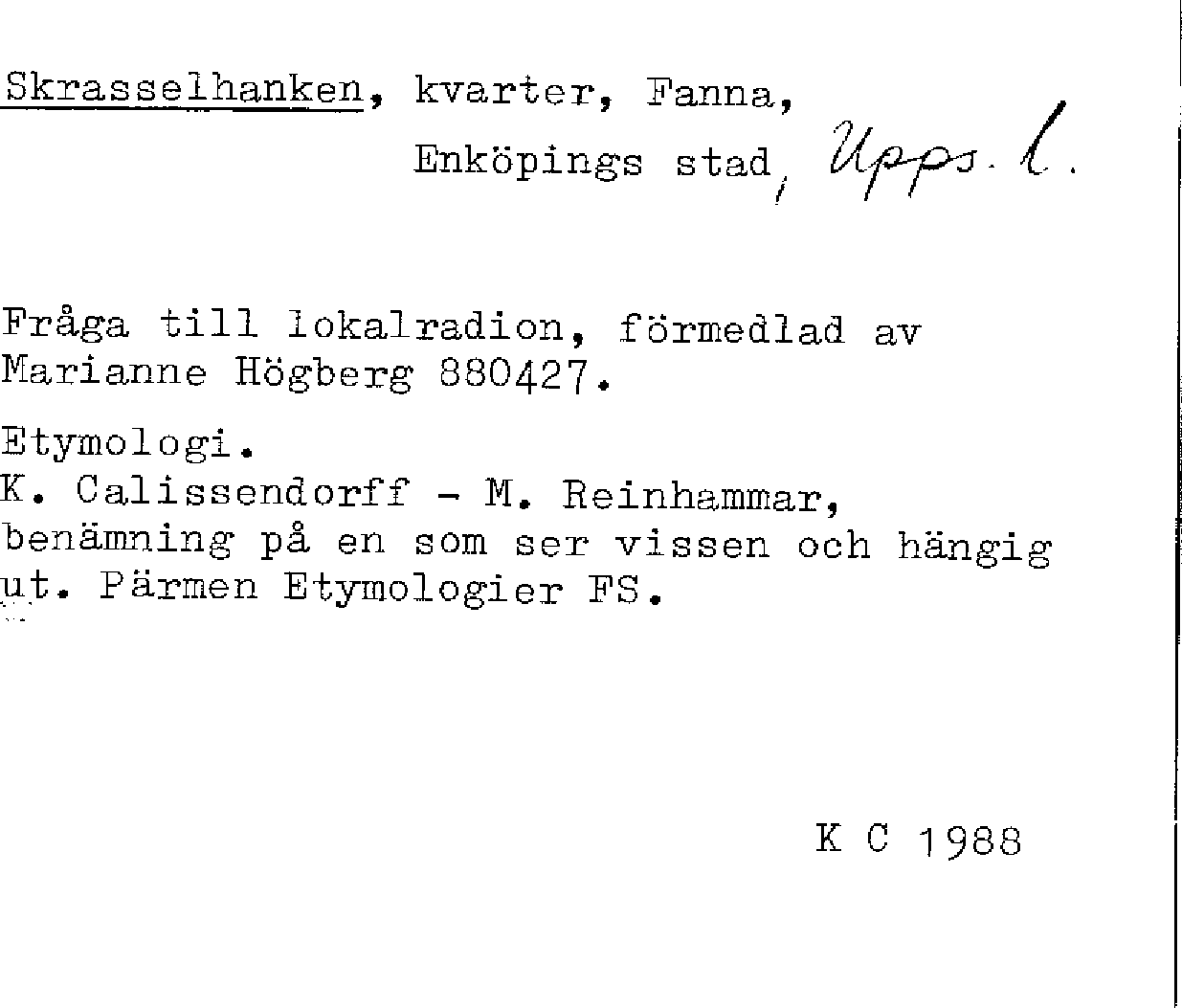 Skrasselhanken, kvarter, Fanna,
Enköpings stad, Upps. l.

Fråga till lokalradion, förmedlad av Marianne Högberg 880427.

Etymologi.
K. Calissendorff - M. Reinhammar, benämning på en som ser vissen och hängig ut. Pärmen Etymologier FS.

K C 1988